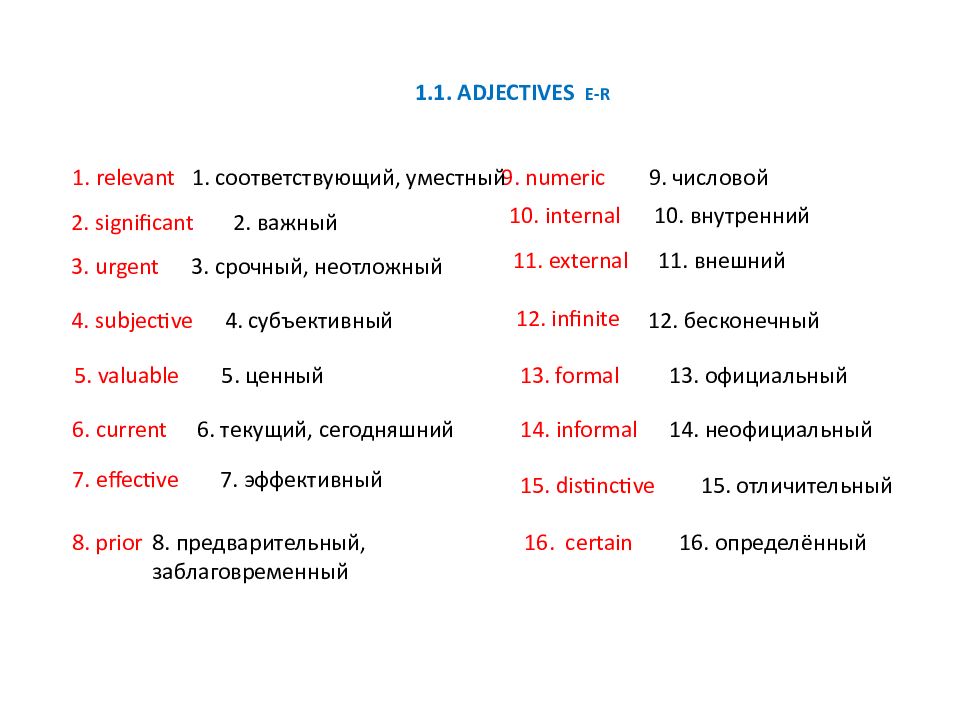 1.1. ADJECTIVES E-R

1. relevant 1. соответствующий, уместный
2. significant 2. важный
3. urgent 3. срочный, неотложный
4. subjective 4. субъективный
5. valuable 5. ценный
6. current 6. текущий, сегодняшний
7. effective 7. эффективный
8. prior 8. предварительный, заблаговременный

9. numeric 9. числовой
10. internal 10. внутренний
11. external 11. внешний
12. infinite 12. бесконечный
13. formal 13. официальный
14. informal 14. неофициальный
15. distinctive 15. отличительный
16. certain 16. определённый